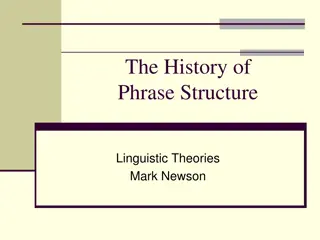 The History of Phrase Structure

Linguistic Theories
Mark Newson